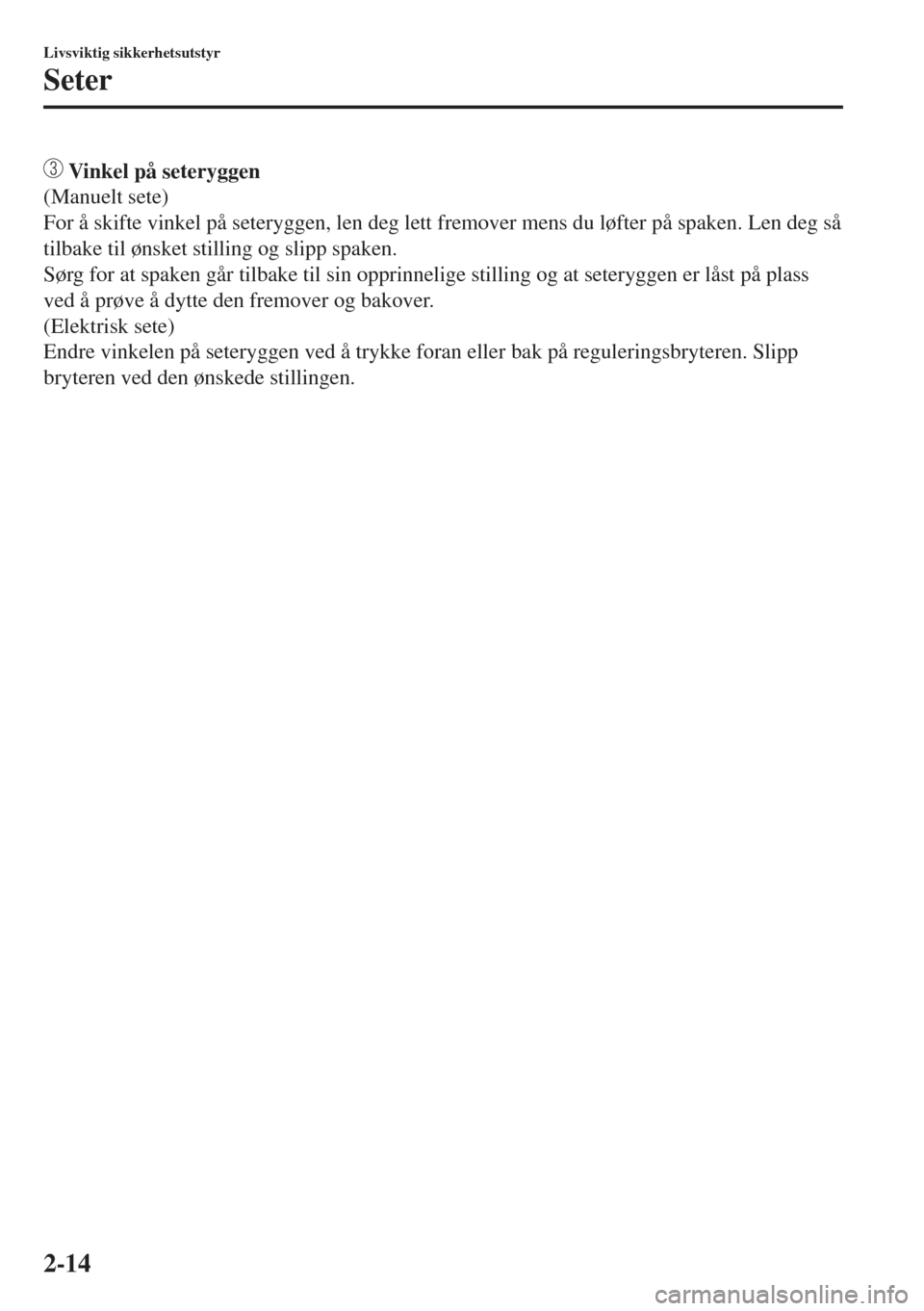 Livsviktig sikkerhetsutstyr

Seter

③ Vinkel på seteryggen
(Manuelt sete)
For å skifte vinkel på seteryggen, len deg lett fremover mens du løfter på spaken. Len deg så tilbake til ønsket stilling og slipp spaken.
Sørg for at spaken går tilbake til sin opprinnelige stilling og at seteryggen er låst på plass ved å prøve å dytte den fremover og bakover.
(Elektrisk sete)
Endre vinkelen på seteryggen ved å trykke foran eller bak på reguleringsbryteren. Slipp bryteren ved den ønskede stillingen.

2-14

carmanualsonline.info